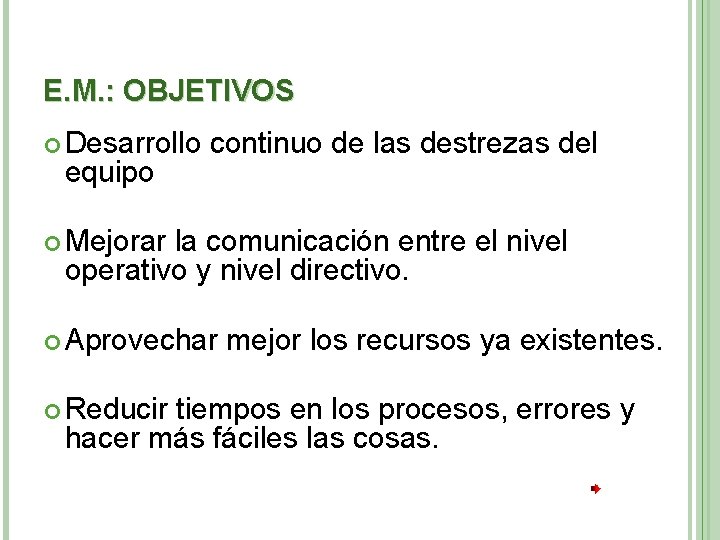 E.M.: OBJETIVOS

Desarrollo continuo de las destrezas del equipo

Mejorar la comunicación entre el nivel operativo y nivel directivo.

Aprovechar mejor los recursos ya existentes.

Reducir tiempos en los procesos, errores y hacer más fáciles las cosas.